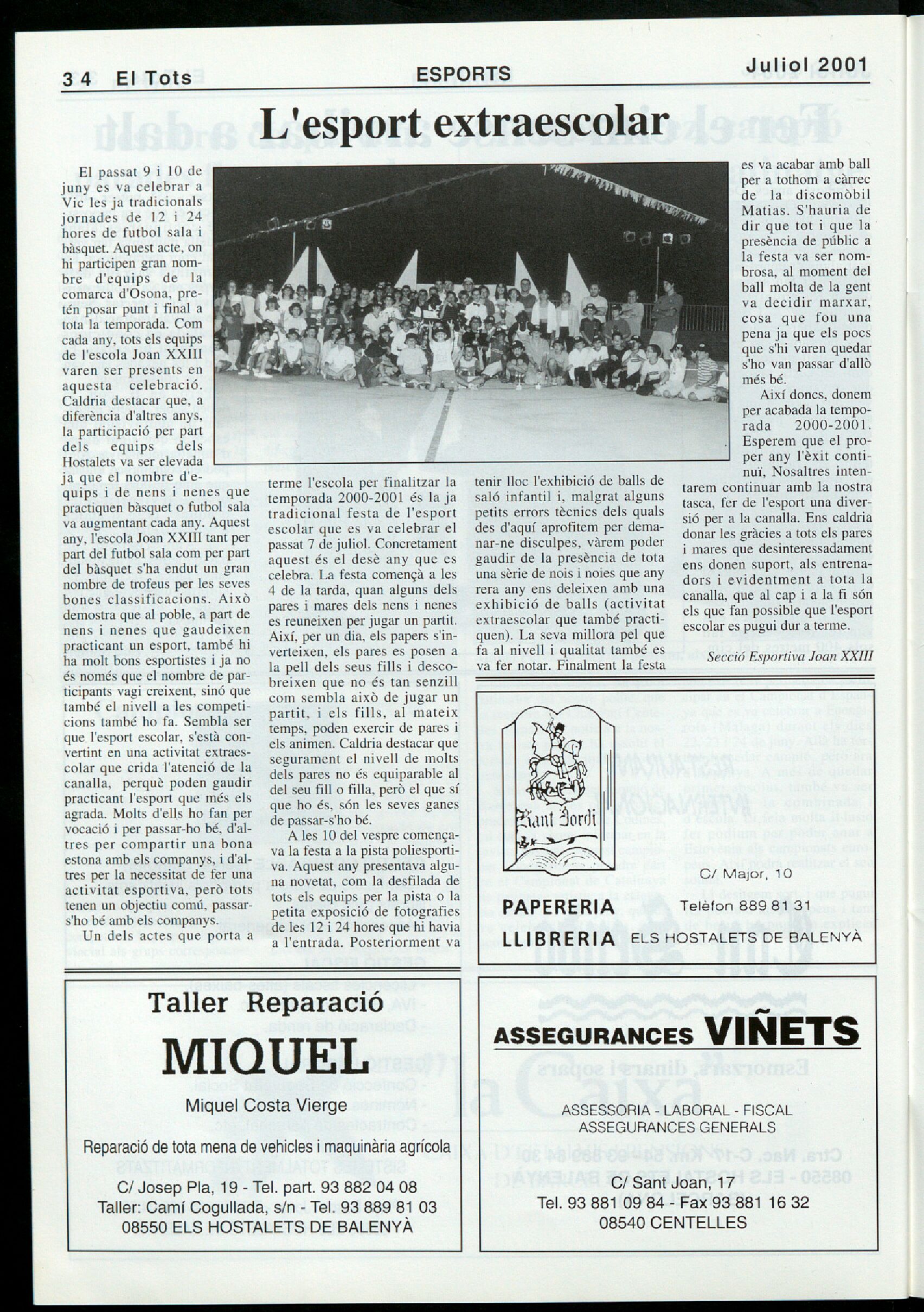 34 El Tots ESPORTS Juliol 2001

L'esport extraescolar

El passat 9 i 10 de juny es va celebrar a Vic les ja tradicionals jornades de 12 i 24 hores de futbol sala i bàsquet. Aquest acte, on hi participen gran nombre d'equips de la comarca d'Osona, pretén posar punt i final a tota la temporada. Com cada any, tots els equips de l'escola Joan XXIII varen ser presents en aquesta celebració. Caldria destacar que, a diferència d'altres anys, la participació per part dels equips dels Hostalets va ser elevada ja que el nombre d'equips i de nens i nenes que practiquen bàsquet o futbol sala va augmentant cada any. Aquest any, l'escola Joan XXIII tant per part del futbol sala com per part del bàsquet s'ha endut un gran nombre de trofeus per les seves bones classificacions. Això demostra que al poble, a part de nens i nenes que gaudeixen practicant un esport, també hi ha molt bons esportistes i ja no és només que el nombre de participants vagi creixent, sinó que també el nivell a les competicions també ho fa. Sembla ser que l'esport escolar, s'està convertint en una activitat extraescolar que crida l'atenció de la canalla, perquè poden gaudir practicant l'esport que més els agrada. Molts d'ells ho fan per vocació i per passar-ho bé, d'altres per compartir una bona estona amb els companys, i d'altres per la necessitat de fer una activitat esportiva, però tots tenen un objectiu comú, passar-s'ho bé amb els companys.

Un dels actes que porta a terme l'escola per finalitzar la temporada 2000-2001 és la ja tradicional festa de l'esport escolar que es va celebrar el passat 7 de juliol. Concretament aquest és el desè any que es celebra. La festa començà a les 4 de la tarda, quan alguns dels pares i mares dels nens i nenes es reuneixen per jugar un partit. Així, per un dia, els papers s'inverteixen, els pares es posen a la pell dels seus fills i descobreixen que no és tan senzill com sembla això de jugar un partit, i els fills, al mateix temps, poden exercir de pares i els animen. Caldria destacar que segurament el nivell de molts dels pares no és equiparable al del seu fill o filla, però el que sí que ho és, són les seves ganes de passar-s'ho bé.

A les 10 del vespre començava la festa a la pista poliesportiva. Aquest any presentava alguna novetat, com la desfilada de tots els equips per la pista o la petita exposició de fotografies de les 12 i 24 hores que hi havia a l'entrada. Posteriorment va tenir lloc l'exhibició de balls de saló infantil i, malgrat alguns petits errors tècnics dels quals des d'aquí aprofitem per demanar-ne disculpes, vàrem poder gaudir de la presència de tota una sèrie de nois i noies que any rera any ens deleixen amb una exhibició de balls (activitat extraescolar que també practiquen). La seva millora pel que fa al nivell i qualitat també es va fer notar. Finalment la festa es va acabar amb ball per a tothom a càrrec de la discomòbil Matias. S'hauria de dir que tot i que la presència de públic a la festa va ser nombrosa, al moment del ball molta de la gent va decidir marxar, cosa que fou una pena ja que els pocs que s'hi varen quedar s'ho van passar d'allò més bé.

Així doncs, donem per acabada la temporada 2000-2001. Esperem que el proper any l'èxit continuï, Nosaltres intentarem continuar amb la nostra tasca, fer de l'esport una diversió per a la canalla. Ens caldria donar les gràcies a tots els pares i mares que desinteressadament ens donen suport, als entrenadors i evidentment a tota la canalla, que al cap i a la fi són els que fan possible que l'esport escolar es pugui dur a terme.

Secció Esportiva Joan XXIII

Sant Jordi
C/ Major, 10
PAPERERIA Telèfon 889 81 31
LLIBRERIA ELS HOSTALETS DE BALENYÀ

Taller Reparació
MIQUEL
Miquel Costa Vierge
Reparació de tota mena de vehicles i maquinària agrícola
C/ Josep Pla, 19 - Tel. part. 93 882 04 08
Taller: Camí Cogullada, s/n - Tel. 93 889 81 03
08550 ELS HOSTALETS DE BALENYÀ

ASSEGURANCES VIÑETS
ASSESSORIA - LABORAL - FISCAL
ASSEGURANCES GENERALS
C/ Sant Joan, 17
Tel. 93 881 09 84 - Fax 93 881 16 32
08540 CENTELLES